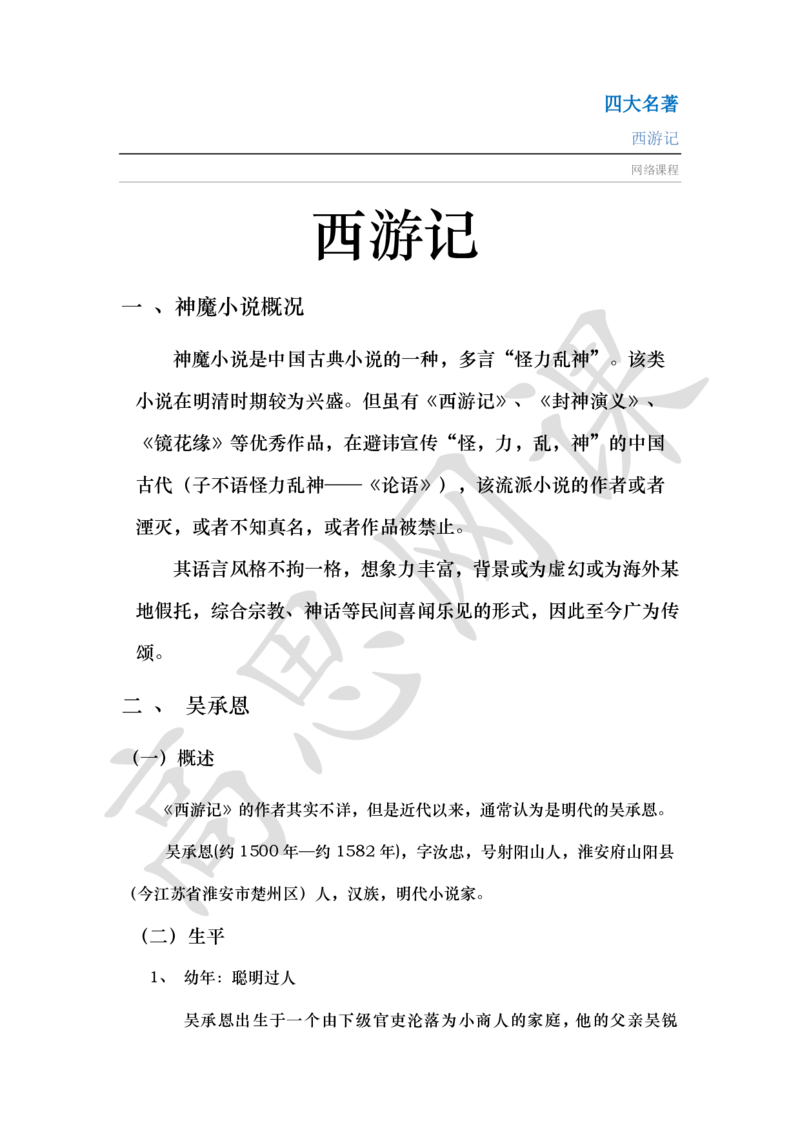 四大名著

西游记

网络课程

西游记

一 、神魔小说概况

神魔小说是中国古典小说的一种，多言“怪力乱神”。该类小说在明清时期较为兴盛。但虽有《西游记》、《封神演义》、《镜花缘》等优秀作品，在避讳宣传“怪，力，乱，神”的中国古代（子不语怪力乱神——《论语》），该流派小说的作者或者湮灭，或者不知真名，或者作品被禁止。

其语言风格不拘一格，想象力丰富，背景或为虚幻或为海外某地假托，综合宗教、神话等民间喜闻乐见的形式，因此至今广为传颂。

二 、 吴承恩

（一）概述

《西游记》的作者其实不详，但是近代以来，通常认为是明代的吴承恩。

吴承恩(约 1500 年—约 1582 年)，字汝忠，号射阳山人，淮安府山阳县（今江苏省淮安市楚州区）人，汉族，明代小说家。

（二）生平

1、 幼年：聪明过人

吴承恩出生于一个由下级官吏沦落为小商人的家庭，他的父亲吴锐

高思网课